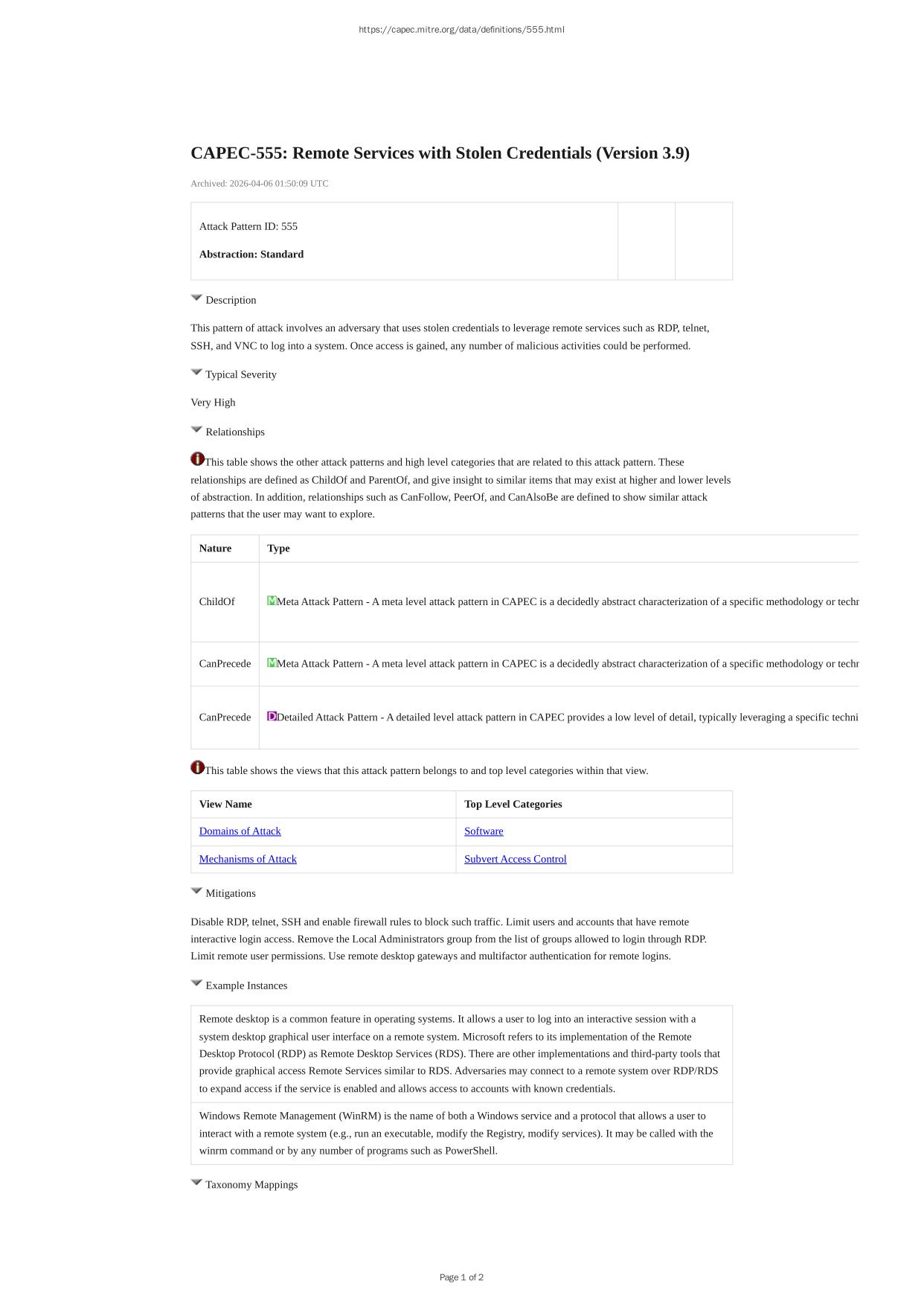 https://capec.mitre.org/data/definitions/555.html

CAPEC-555: Remote Services with Stolen Credentials (Version 3.9)

Archived: 2026-04-06 01:50:09 UTC

Attack Pattern ID: 555

Abstraction: Standard

Description

This pattern of attack involves an adversary that uses stolen credentials to leverage remote services such as RDP, telnet, SSH, and VNC to log into a system. Once access is gained, any number of malicious activities could be performed.

Typical Severity

Very High

Relationships

This table shows the other attack patterns and high level categories that are related to this attack pattern. These relationships are defined as ChildOf and ParentOf, and give insight to similar items that may exist at higher and lower levels of abstraction. In addition, relationships such as CanFollow, PeerOf, and CanAlsoBe are defined to show similar attack patterns that the user may want to explore.

| Nature | Type |
|---|---|
| ChildOf | Meta Attack Pattern - A meta level attack pattern in CAPEC is a decidedly abstract characterization of a specific methodology or techn |
| CanPrecede | Meta Attack Pattern - A meta level attack pattern in CAPEC is a decidedly abstract characterization of a specific methodology or techn |
| CanPrecede | Detailed Attack Pattern - A detailed level attack pattern in CAPEC provides a low level of detail, typically leveraging a specific techni |

This table shows the views that this attack pattern belongs to and top level categories within that view.

| View Name | Top Level Categories |
|---|---|
| Domains of Attack | Software |
| Mechanisms of Attack | Subvert Access Control |

Mitigations

Disable RDP, telnet, SSH and enable firewall rules to block such traffic. Limit users and accounts that have remote interactive login access. Remove the Local Administrators group from the list of groups allowed to login through RDP. Limit remote user permissions. Use remote desktop gateways and multifactor authentication for remote logins.

Example Instances

Remote desktop is a common feature in operating systems. It allows a user to log into an interactive session with a system desktop graphical user interface on a remote system. Microsoft refers to its implementation of the Remote Desktop Protocol (RDP) as Remote Desktop Services (RDS). There are other implementations and third-party tools that provide graphical access Remote Services similar to RDS. Adversaries may connect to a remote system over RDP/RDS to expand access if the service is enabled and allows access to accounts with known credentials.

Windows Remote Management (WinRM) is the name of both a Windows service and a protocol that allows a user to interact with a remote system (e.g., run an executable, modify the Registry, modify services). It may be called with the winrm command or by any number of programs such as PowerShell.

Taxonomy Mappings

Page 1 of 2